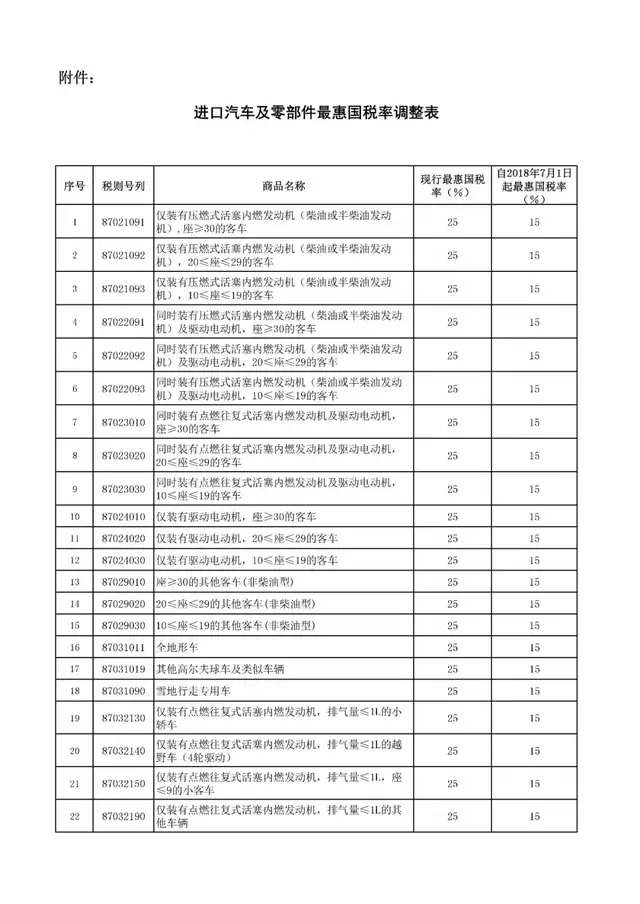 附件：

进口汽车及零部件最惠国税率调整表

| 序号 | 税则号列 | 商品名称 | 现行最惠国税率（%） | 自2018年7月1日起最惠国税率（%） |
|---|---|---|---|---|
| 1 | 87021091 | 仅装有压燃式活塞内燃发动机（柴油或半柴油发动机），座≥30的客车 | 25 | 15 |
| 2 | 87021092 | 仅装有压燃式活塞内燃发动机（柴油或半柴油发动机），20≤座≤29的客车 | 25 | 15 |
| 3 | 87021093 | 仅装有压燃式活塞内燃发动机（柴油或半柴油发动机），10≤座≤19的客车 | 25 | 15 |
| 4 | 87022091 | 同时装有压燃式活塞内燃发动机（柴油或半柴油发动机）及驱动电动机，座≥30的客车 | 25 | 15 |
| 5 | 87022092 | 同时装有压燃式活塞内燃发动机（柴油或半柴油发动机）及驱动电动机，20≤座≤29的客车 | 25 | 15 |
| 6 | 87022093 | 同时装有压燃式活塞内燃发动机（柴油或半柴油发动机）及驱动电动机，10≤座≤19的客车 | 25 | 15 |
| 7 | 87023010 | 同时装有点燃往复式活塞内燃发动机及驱动电动机，座≥30的客车 | 25 | 15 |
| 8 | 87023020 | 同时装有点燃往复式活塞内燃发动机及驱动电动机，20≤座≤29的客车 | 25 | 15 |
| 9 | 87023030 | 同时装有点燃往复式活塞内燃发动机及驱动电动机，10≤座≤19的客车 | 25 | 15 |
| 10 | 87024010 | 仅装有驱动电动机，座≥30的客车 | 25 | 15 |
| 11 | 87024020 | 仅装有驱动电动机，20≤座≤29的客车 | 25 | 15 |
| 12 | 87024030 | 仅装有驱动电动机，10≤座≤19的客车 | 25 | 15 |
| 13 | 87029010 | 座≥30的其他客车(非柴油型) | 25 | 15 |
| 14 | 87029020 | 20≤座≤29的其他客车(非柴油型) | 25 | 15 |
| 15 | 87029030 | 10≤座≤19的其他客车(非柴油型) | 25 | 15 |
| 16 | 87031011 | 全地形车 | 25 | 15 |
| 17 | 87031019 | 其他高尔夫球车及类似车辆 | 25 | 15 |
| 18 | 87031090 | 雪地行走专用车 | 25 | 15 |
| 19 | 87032130 | 仅装有点燃往复式活塞内燃发动机，排气量≤1L的小轿车 | 25 | 15 |
| 20 | 87032140 | 仅装有点燃往复式活塞内燃发动机，排气量≤1L的越野车（4轮驱动） | 25 | 15 |
| 21 | 87032150 | 仅装有点燃往复式活塞内燃发动机，排气量≤1L，座≤9的小客车 | 25 | 15 |
| 22 | 87032190 | 仅装有点燃往复式活塞内燃发动机，排气量≤1L的其他车辆 | 25 | 15 |